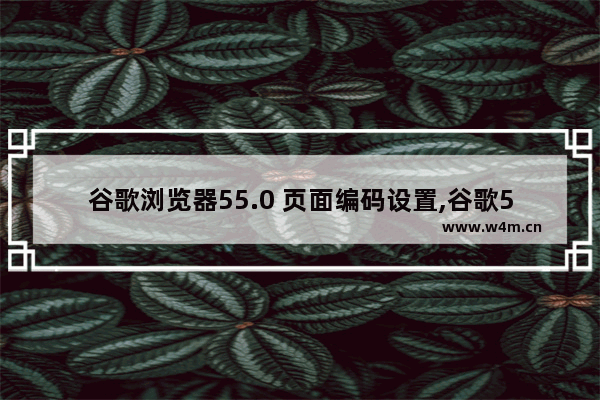 谷歌浏览器55.0 页面编码设置,谷歌5

www.w4m.cn